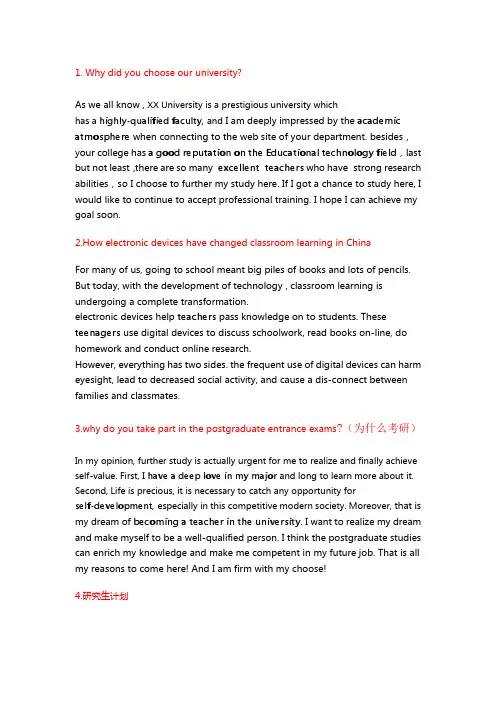 1. Why did you choose our university?

As we all know , XX University is a prestigious university which has a highly-qualified faculty, and I am deeply impressed by the academic atmosphere when connecting to the web site of your department. besides , your college has a good reputation on the Educational technology field , last but not least ,there are so many excellent teachers who have strong research abilities , so I choose to further my study here. If I got a chance to study here, I would like to continue to accept professional training. I hope I can achieve my goal soon.

2.How electronic devices have changed classroom learning in China

For many of us, going to school meant big piles of books and lots of pencils. But today, with the development of technology , classroom learning is undergoing a complete transformation.
electronic devices help teachers pass knowledge on to students. These teenagers use digital devices to discuss schoolwork, read books on-line, do homework and conduct online research.
However, everything has two sides. the frequent use of digital devices can harm eyesight, lead to decreased social activity, and cause a dis-connect between families and classmates.

3.why do you take part in the postgraduate entrance exams?（为什么考研）

In my opinion, further study is actually urgent for me to realize and finally achieve self-value. First, I have a deep love in my major and long to learn more about it. Second, Life is precious, it is necessary to catch any opportunity for self-development, especially in this competitive modern society. Moreover, that is my dream of becoming a teacher in the university. I want to realize my dream and make myself to be a well-qualified person. I think the postgraduate studies can enrich my knowledge and make me competent in my future job. That is all my reasons to come here! And I am firm with my choose!

4.研究生计划